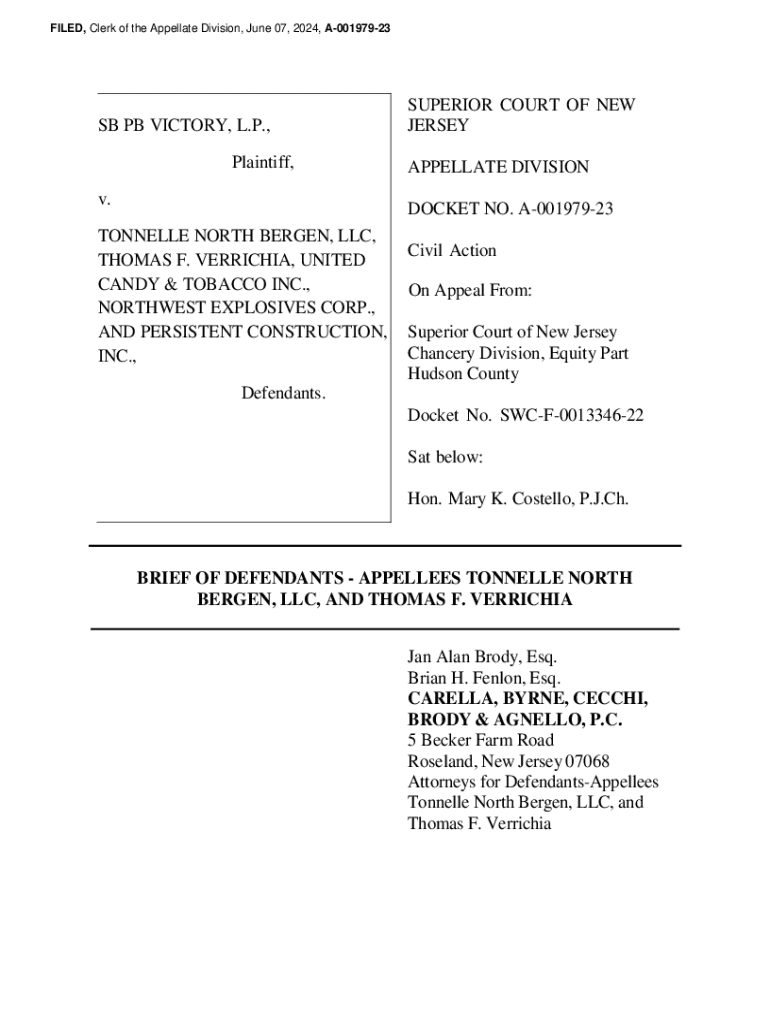 FILED, Clerk of the Appellate Division, June 07, 2024, A-001979-23

SB PB VICTORY, L.P.,

Plaintiff,

v.

TONNELLE NORTH BERGEN, LLC, THOMAS F. VERRICHIA, UNITED CANDY & TOBACCO INC., NORTHWEST EXPLOSIVES CORP., AND PERSISTENT CONSTRUCTION, INC.,

Defendants.

SUPERIOR COURT OF NEW JERSEY

APPELLATE DIVISION

DOCKET NO. A-001979-23

Civil Action

On Appeal From:

Superior Court of New Jersey Chancery Division, Equity Part Hudson County

Docket No. SWC-F-0013346-22

Sat below:

Hon. Mary K. Costello, P.J.Ch.

BRIEF OF DEFENDANTS - APPELLEES TONNELLE NORTH BERGEN, LLC, AND THOMAS F. VERRICHIA

Jan Alan Brody, Esq.
Brian H. Fenlon, Esq.
CARELLA, BYRNE, CECCHI, BRODY & AGNELLO, P.C.
5 Becker Farm Road
Roseland, New Jersey 07068
Attorneys for Defendants-Appellees Tonnelle North Bergen, LLC, and Thomas F. Verrichia